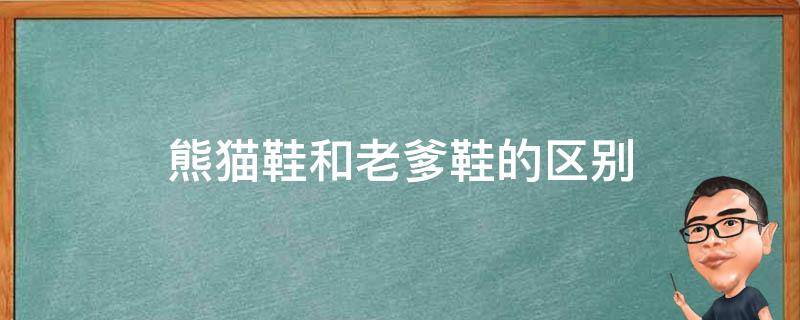 熊猫鞋和老爹鞋的区别